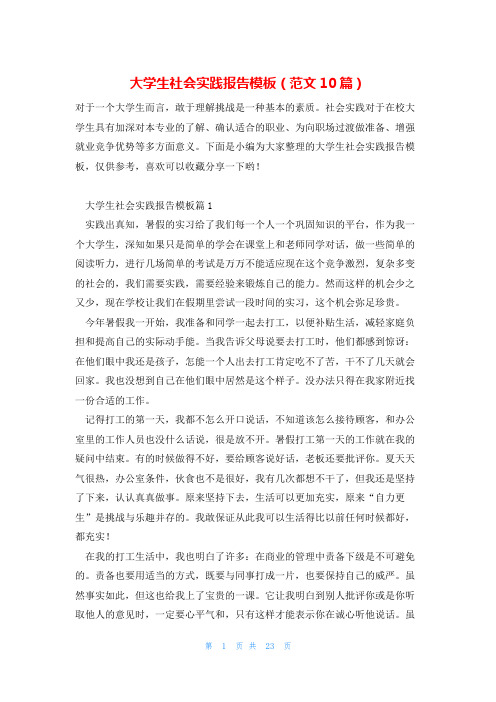 大学生社会实践报告模板（范文10篇）

对于一个大学生而言，敢于理解挑战是一种基本的素质。社会实践对于在校大学生具有加深对本专业的了解、确认适合的职业、为向职场过渡做准备、增强就业竞争优势等多方面意义。下面是小编为大家整理的大学生社会实践报告模板，仅供参考，喜欢可以收藏分享一下哟！

大学生社会实践报告模板篇1

实践出真知，暑假的实习给了我们每一个人一个巩固知识的平台，作为我一个大学生，深知如果只是简单的学会在课堂上和老师同学对话，做一些简单的阅读听力，进行几场简单的考试是万万不能适应现在这个竞争激烈，复杂多变的社会的，我们需要实践，需要经验来锻炼自己的能力。然而这样的机会少之又少，现在学校让我们在假期里尝试一段时间的实习，这个机会弥足珍贵。

今年暑假我一开始，我准备和同学一起去打工，以便补贴生活，减轻家庭负担和提高自己的实际动手能。当我告诉父母说要去打工时，他们都感到惊讶：在他们眼中我还是孩子，怎能一个人出去打工肯定吃不了苦，干不了几天就会回家。我也没想到自己在他们眼中居然是这个样子。没办法只得在我家附近找一份合适的工作。

记得打工的第一天，我都不怎么开口说话，不知道该怎么接待顾客，和办公室里的工作人员也没什么话说，很是放不开。暑假打工第一天的工作就在我的疑问中结束。有的时候做得不好，要给顾客说好话，老板还要批评你。夏天天气很热，办公室条件，伙食也不是很好，我有几次都想不干了，但我还是坚持了下来，认认真真做事。原来坚持下去，生活可以更加充实，原来“自力更生”是挑战与乐趣并存的。我敢保证从此我可以生活得比以前任何时候都好，都充实！

在我的打工生活中，我也明白了许多：在商业的管理中责备下级是不可避免的。责备也要用适当的方式，既要与同事打成一片，也要保持自己的威严。虽然事实如此，但这也给我上了宝贵的一课。它让我明白到别人批评你或是你听取他人的意见时，一定要心平气和，只有这样才能表示你在诚心听他说话。虽

第 1 页 共 23 页